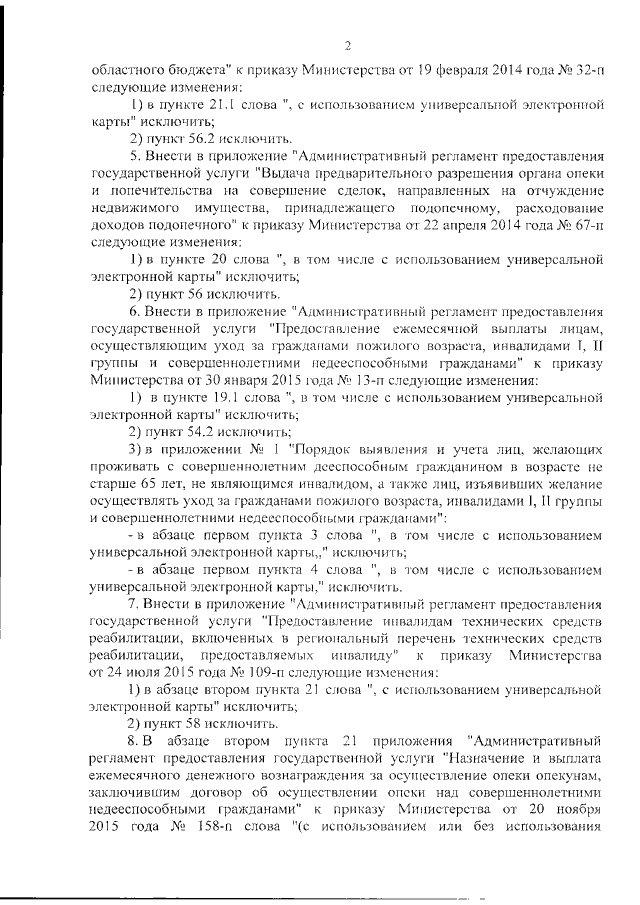 2

областного бюджета" к приказу Министерства от 19 февраля 2014 года № 32-п следующие изменения:

1) в пункте 21.1 слова ", с использованием универсальной электронной карты" исключить;

2) пункт 56.2 исключить.

5. Внести в приложение "Административный регламент предоставления государственной услуги "Выдача предварительного разрешения органа опеки и попечительства на совершение сделок, направленных на отчуждение недвижимого имущества, принадлежащего подопечному, расходование доходов подопечного" к приказу Министерства от 22 апреля 2014 года № 67-п следующие изменения:

1) в пункте 20 слова ", в том числе с использованием универсальной электронной карты" исключить;

2) пункт 56 исключить.

6. Внести в приложение "Административный регламент предоставления государственной услуги "Предоставление ежемесячной выплаты лицам, осуществляющим уход за гражданами пожилого возраста, инвалидами I, II группы и совершеннолетними недееспособными гражданами" к приказу Министерства от 30 января 2015 года № 13-п следующие изменения:

1) в пункте 19.1 слова ", в том числе с использованием универсальной электронной карты" исключить;

2) пункт 54.2 исключить;

3) в приложении № 1 "Порядок выявления и учета лиц, желающих проживать с совершеннолетним дееспособным гражданином в возрасте не старше 65 лет, не являющимся инвалидом, а также лиц, изъявивших желание осуществлять уход за гражданами пожилого возраста, инвалидами I, II группы и совершеннолетними недееспособными гражданами":

- в абзаце первом пункта 3 слова ", в том числе с использованием универсальной электронной карты,," исключить;

- в абзаце первом пункта 4 слова ", в том числе с использованием универсальной электронной карты," исключить.

7. Внести в приложение "Административный регламент предоставления государственной услуги "Предоставление инвалидам технических средств реабилитации, включенных в региональный перечень технических средств реабилитации, предоставляемых инвалиду" к приказу Министерства от 24 июля 2015 года № 109-п следующие изменения:

1) в абзаце втором пункта 21 слова ", с использованием универсальной электронной карты" исключить;

2) пункт 58 исключить.

8. В абзаце втором пункта 21 приложения "Административный регламент предоставления государственной услуги "Назначение и выплата ежемесячного денежного вознаграждения за осуществление опеки опекунам, заключившим договор об осуществлении опеки над совершеннолетними недееспособными гражданами" к приказу Министерства от 20 ноября 2015 года № 158-п слова "(с использованием или без использования